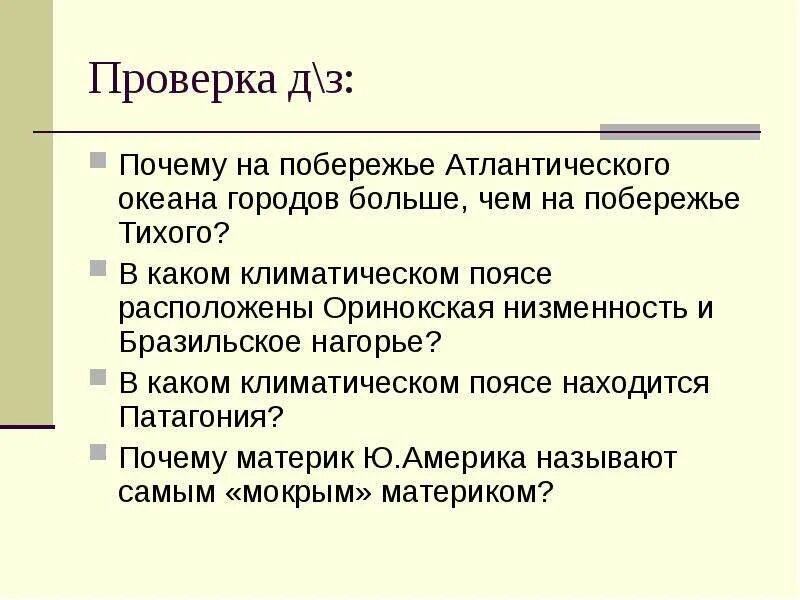 Проверка д\з:

Почему на побережье Атлантического океана городов больше, чем на побережье Тихого?

В каком климатическом поясе расположены Оринокская низменность и Бразильское нагорье?

В каком климатическом поясе находится Патагония?

Почему материк Ю.Америка называют самым «мокрым» материком?